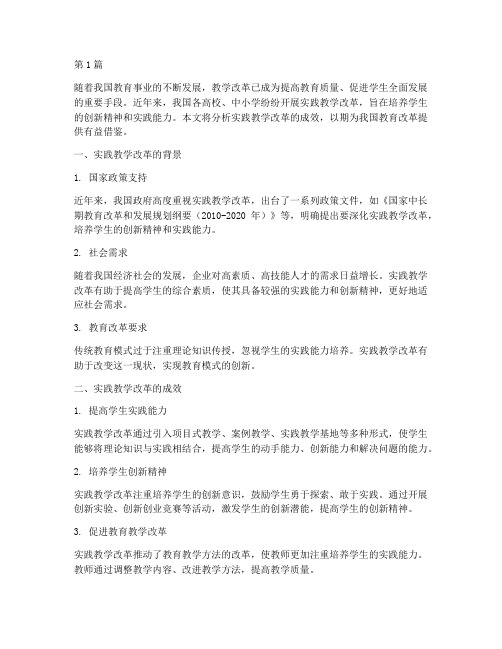 第1篇

随着我国教育事业的不断发展，教学改革已成为提高教育质量、促进学生全面发展的重要手段。近年来，我国各高校、中小学纷纷开展实践教学改革，旨在培养学生的创新精神和实践能力。本文将分析实践教学改革的成效，以期为我国教育改革提供有益借鉴。

一、实践教学改革的背景

1. 国家政策支持

近年来，我国政府高度重视实践教学改革，出台了一系列政策文件，如《国家中长期教育改革和发展规划纲要（2010-2020年）》等，明确提出要深化实践教学改革，培养学生的创新精神和实践能力。

2. 社会需求

随着我国经济社会的发展，企业对高素质、高技能人才的需求日益增长。实践教学改革有助于提高学生的综合素质，使其具备较强的实践能力和创新精神，更好地适应社会需求。

3. 教育改革要求

传统教育模式过于注重理论知识传授，忽视学生的实践能力培养。实践教学改革有助于改变这一现状，实现教育模式的创新。

二、实践教学改革的成效

1. 提高学生实践能力

实践教学改革通过引入项目式教学、案例教学、实践教学基地等多种形式，使学生能够将理论知识与实践相结合，提高学生的动手能力、创新能力和解决问题的能力。

2. 培养学生创新精神

实践教学改革注重培养学生的创新意识，鼓励学生勇于探索、敢于实践。通过开展创新实验、创新创业竞赛等活动，激发学生的创新潜能，提高学生的创新精神。

3. 促进教育教学改革

实践教学改革推动了教育教学方法的改革，使教师更加注重培养学生的实践能力。教师通过调整教学内容、改进教学方法，提高教学质量。